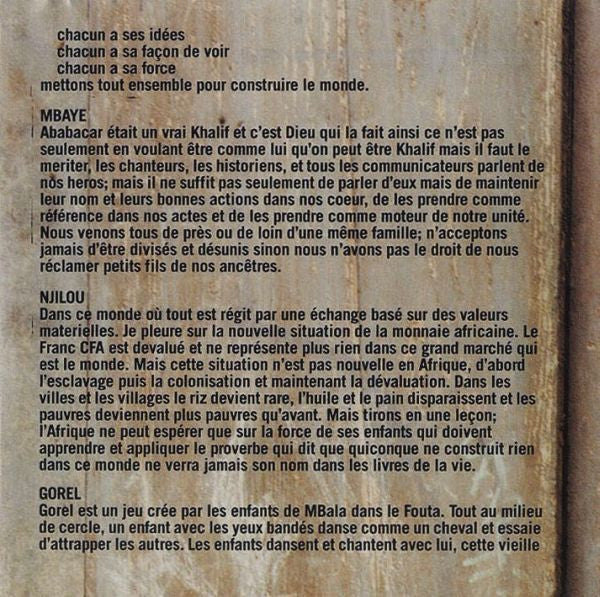 chacun a ses idées
chacun a sa façon de voir
chacun a sa force
mettons tout ensemble pour construire le monde.

MBAYE
Ababacar était un vrai Khalif et c'est Dieu qui la fait ainsi ce n'est pas seulement en voulant être comme lui qu'on peut être Khalif mais il faut le meriter, les chanteurs, les historiens, et tous les communicateurs parlent de nos heros; mais il ne suffit pas seulement de parler d'eux mais de maintenir leur nom et leurs bonnes actions dans nos coeur, de les prendre comme référence dans nos actes et de les prendre comme moteur de notre unité. Nous venons tous de près ou de loin d'une même famille; n'acceptons jamais d'être divisés et désunis sinon nous n'avons pas le droit de nous réclamer petits fils de nos ancêtres.

NJILOU
Dans ce monde où tout est régit par une échange basé sur des valeurs materielles. Je pleure sur la nouvelle situation de la monnaie africaine. Le Franc CFA est devalué et ne représente plus rien dans ce grand marché qui est le monde. Mais cette situation n'est pas nouvelle en Afrique, d'abord l'esclavage puis la colonisation et maintenant la dévaluation. Dans les villes et les villages le riz devient rare, l'huile et le pain disparaissent et les pauvres deviennent plus pauvres qu'avant. Mais tirons en une leçon; l'Afrique ne peut espérer que sur la force de ses enfants qui doivent apprendre et appliquer le proverbe qui dit que quiconque ne construit rien dans ce monde ne verra jamais son nom dans les livres de la vie.

GOREL
Gorel est un jeu crée par les enfants de MBala dans le Fouta. Tout au milieu de cercle, un enfant avec les yeux bandés danse comme un cheval et essaie d'attrapper les autres. Les enfants dansent et chantent avec lui, cette vieille